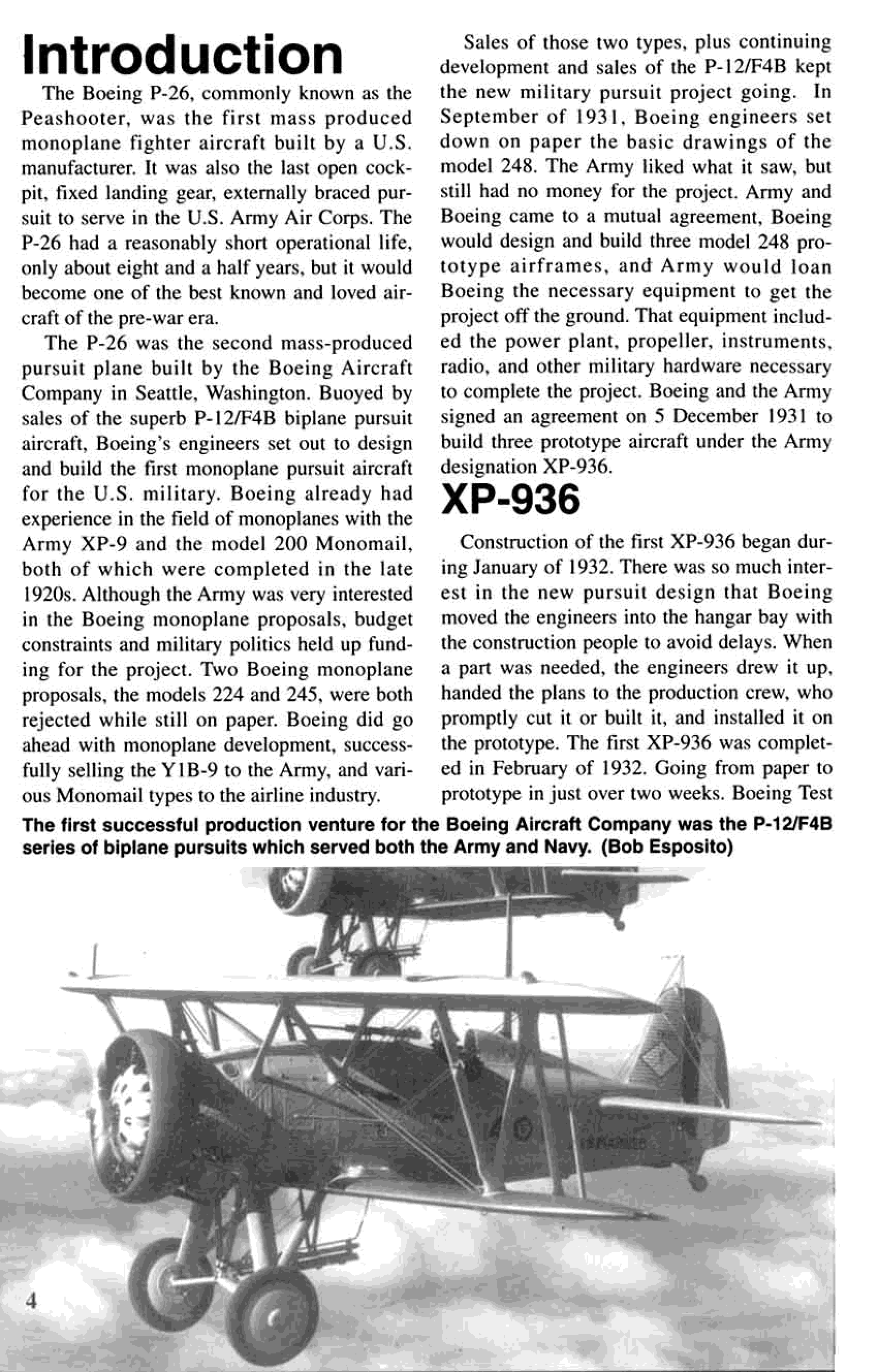 Introduction

The Boeing P-26, commonly known as the Peashooter, was the first mass produced monoplane fighter aircraft built by a U.S. manufacturer. It was also the last open cockpit, fixed landing gear, externally braced pursuit to serve in the U.S. Army Air Corps. The P-26 had a reasonably short operational life, only about eight and a half years, but it would become one of the best known and loved aircraft of the pre-war era.

The P-26 was the second mass-produced pursuit plane built by the Boeing Aircraft Company in Seattle, Washington. Buoyed by sales of the superb P-12/F4B biplane pursuit aircraft, Boeing's engineers set out to design and build the first monoplane pursuit aircraft for the U.S. military. Boeing already had experience in the field of monoplanes with the Army XP-9 and the model 200 Monomail, both of which were completed in the late 1920s. Although the Army was very interested in the Boeing monoplane proposals, budget constraints and military politics held up funding for the project. Two Boeing monoplane proposals, the models 224 and 245, were both rejected while still on paper. Boeing did go ahead with monoplane development, successfully selling the Y1B-9 to the Army, and various Monomail types to the airline industry.

Sales of those two types, plus continuing development and sales of the P-12/F4B kept the new military pursuit project going. In September of 1931, Boeing engineers set down on paper the basic drawings of the model 248. The Army liked what it saw, but still had no money for the project. Army and Boeing came to a mutual agreement, Boeing would design and build three model 248 prototype airframes, and Army would loan Boeing the necessary equipment to get the project off the ground. That equipment included the power plant, propeller, instruments, radio, and other military hardware necessary to complete the project. Boeing and the Army signed an agreement on 5 December 1931 to build three prototype aircraft under the Army designation XP-936.

XP-936

Construction of the first XP-936 began during January of 1932. There was so much interest in the new pursuit design that Boeing moved the engineers into the hangar bay with the construction people to avoid delays. When a part was needed, the engineers drew it up, handed the plans to the production crew, who promptly cut it or built it, and installed it on the prototype. The first XP-936 was completed in February of 1932. Going from paper to prototype in just over two weeks. Boeing Test

The first successful production venture for the Boeing Aircraft Company was the P-12/F4B series of biplane pursuits which served both the Army and Navy. (Bob Esposito)

4